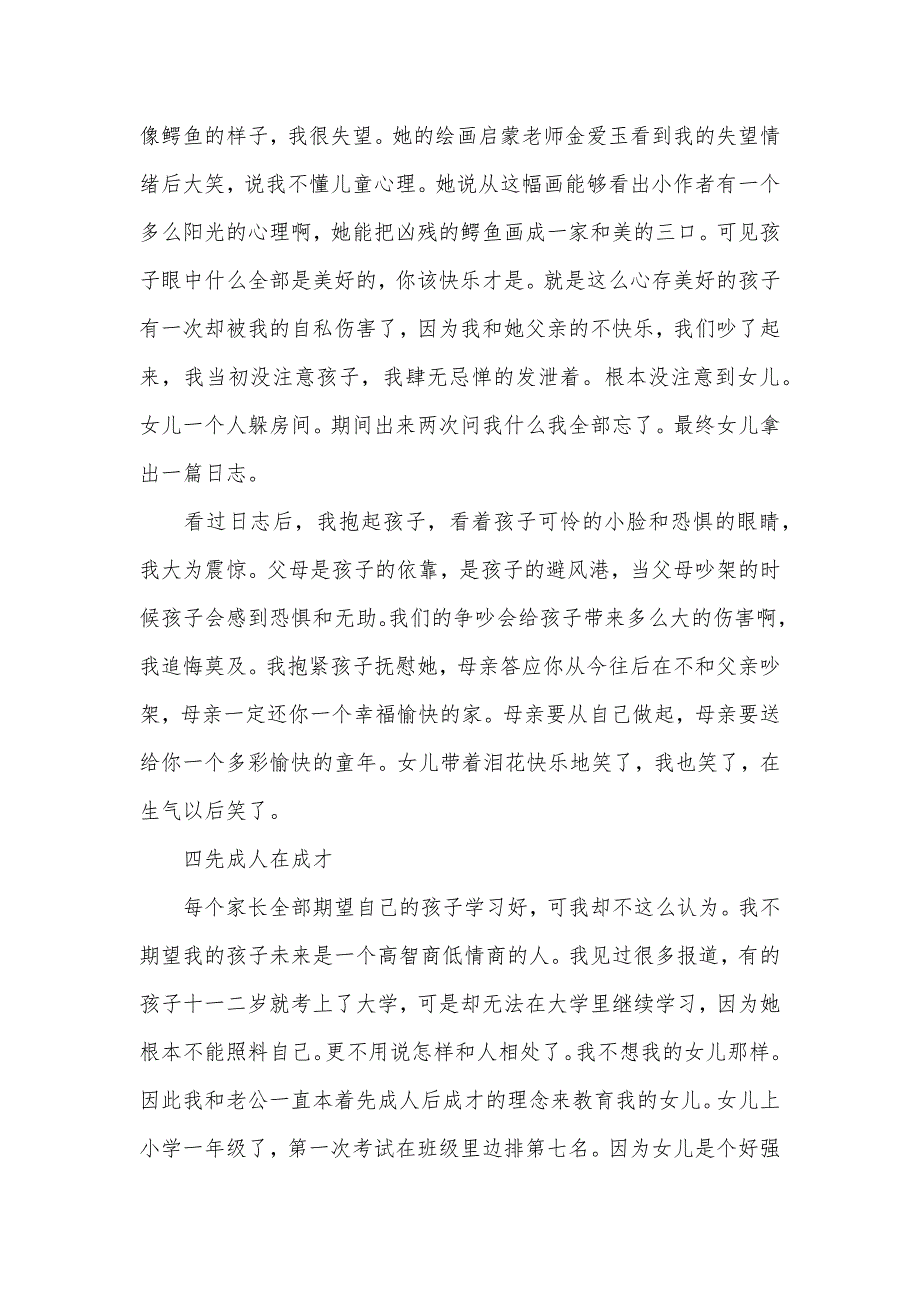 像鳄鱼的样子，我很失望。她的绘画启蒙老师金爱玉看到我的失望情绪后大笑，说我不懂儿童心理。她说从这幅画能够看出小作者有一个多么阳光的心理啊，她能把凶残的鳄鱼画成一家和美的三口。可见孩子眼中什么全部是美好的，你该快乐才是。就是这么心存美好的孩子有一次却被我的自私伤害了，因为我和她父亲的不快乐，我们吵了起来，我当初没注意孩子，我肆无忌惮的发泄着。根本没注意到女儿。女儿一个人躲房间。期间出来两次问我什么我全部忘了。最终女儿拿出一篇日志。

看过日志后，我抱起孩子，看着孩子可怜的小脸和恐惧的眼睛，我大为震惊。父母是孩子的依靠，是孩子的避风港，当父母吵架的时候孩子会感到恐惧和无助。我们的争吵会给孩子带来多么大的伤害啊，我追悔莫及。我抱紧孩子抚慰她，母亲答应你从今往后在不和父亲吵架，母亲一定还你一个幸福愉快的家。母亲要从自己做起，母亲要送给你一个多彩愉快的童年。女儿带着泪花快乐地笑了，我也笑了，在生气以后笑了。

四先成人在成才

每个家长全部期望自己的孩子学习好，可我却不这么认为。我不期望我的孩子未来是一个高智商低情商的人。我见过很多报道，有的孩子十一二岁就考上了大学，可是却无法在大学里继续学习，因为她根本不能照料自己。更不用说怎样和人相处了。我不想我的女儿那样。因此我和老公一直本着先成人后成才的理念来教育我的女儿。女儿上小学一年级了，第一次考试在班级里边排第七名。因为女儿是个好强